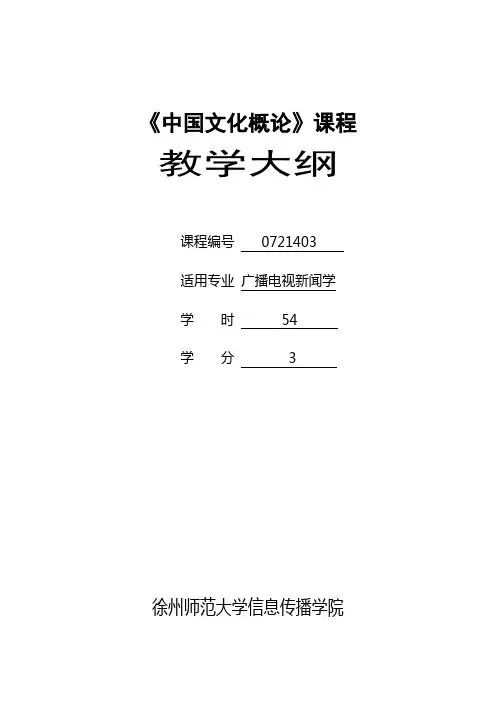 《中国文化概论》课程

教学大纲

课程编号 0721403

适用专业 广播电视新闻学

学　　时 54

学　　分 3

徐州师范大学信息传播学院